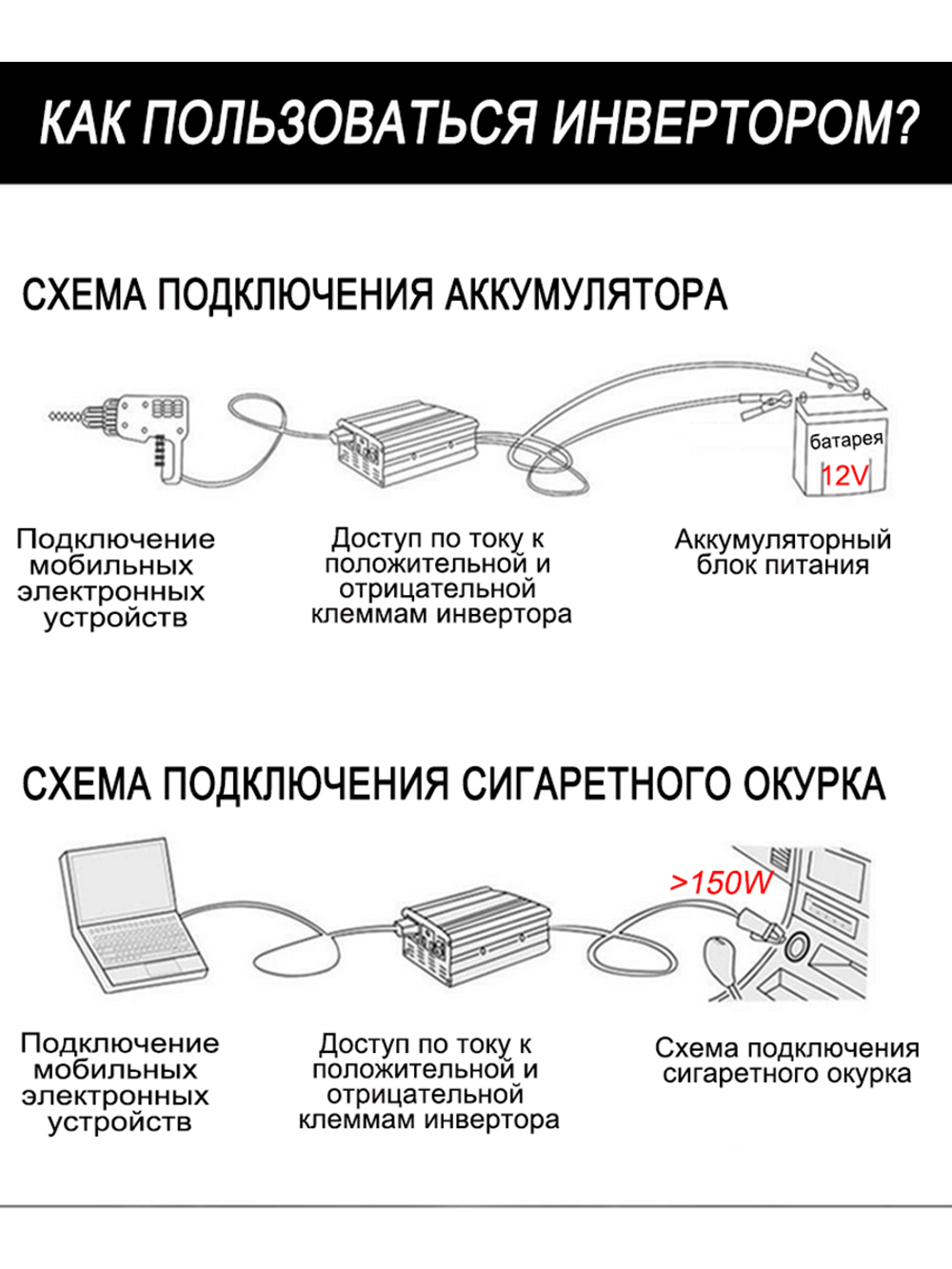 КАК ПОЛЬЗОВАТЬСЯ ИНВЕРТОРОМ?

СХЕМА ПОДКЛЮЧЕНИЯ АККУМУЛЯТОРА

батарея
12V

Подключение мобильных электронных устройств

Доступ по току к положительной и отрицательной клеммам инвертора

Аккумуляторный блок питания

СХЕМА ПОДКЛЮЧЕНИЯ СИГАРЕТНОГО ОКУРКА

>150W

Подключение мобильных электронных устройств

Доступ по току к положительной и отрицательной клеммам инвертора

Схема подключения сигаретного окурка